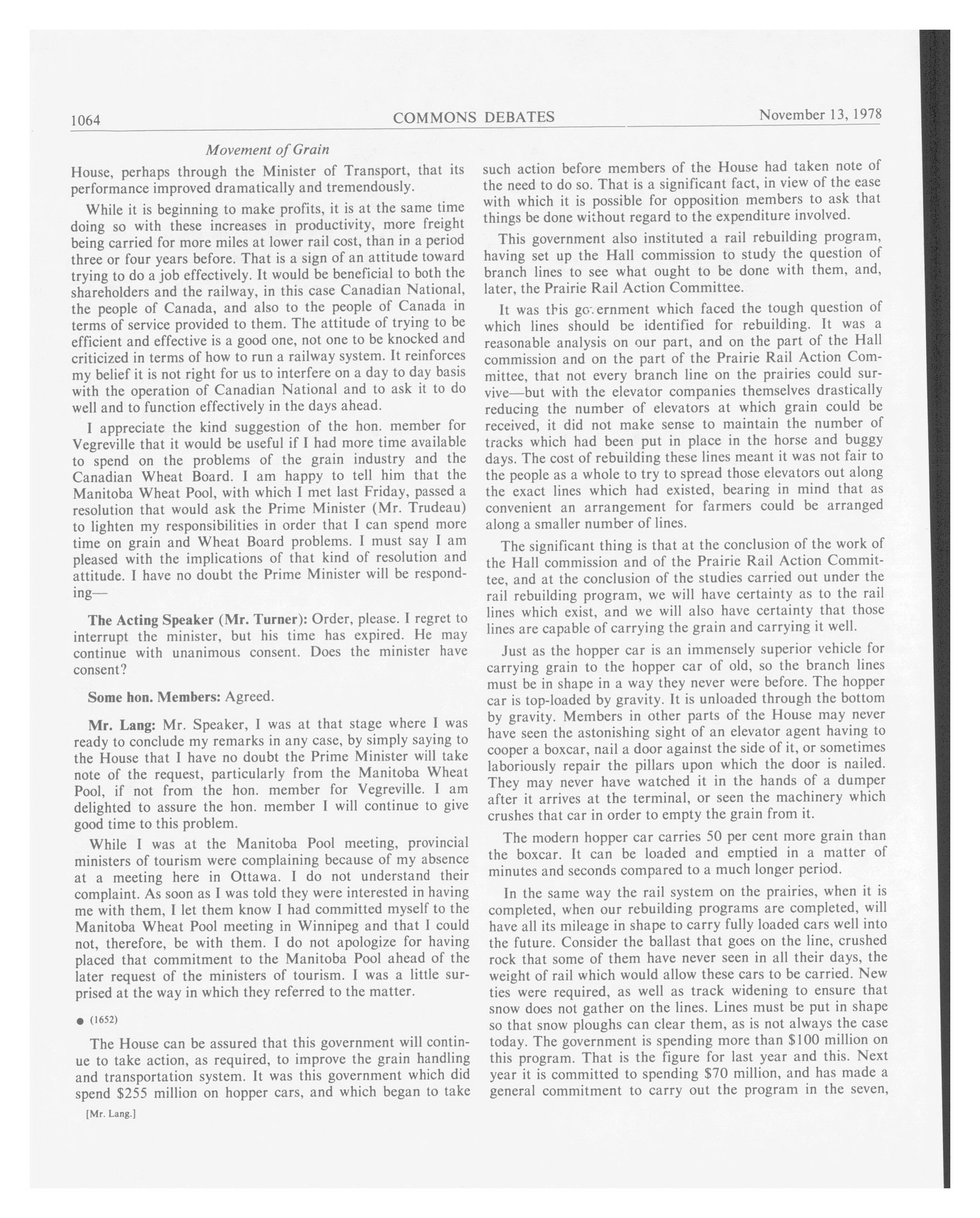 1064 COMMONS DEBATES November 13, 1978

Movement of Grain

House, perhaps through the Minister of Transport, that its performance improved dramatically and tremendously.

While it is beginning to make profits, it is at the same time doing so with these increases in productivity, more freight being carried for more miles at lower rail cost, than in a period three or four years before. That is a sign of an attitude toward trying to do a job effectively. It would be beneficial to both the shareholders and the railway, in this case Canadian National, the people of Canada, and also to the people of Canada in terms of service provided to them. The attitude of trying to be efficient and effective is a good one, not one to be knocked and criticized in terms of how to run a railway system. It reinforces my belief it is not right for us to interfere on a day to day basis with the operation of Canadian National and to ask it to do well and to function effectively in the days ahead.

I appreciate the kind suggestion of the hon. member for Vegreville that it would be useful if I had more time available to spend on the problems of the grain industry and the Canadian Wheat Board. I am happy to tell him that the Manitoba Wheat Pool, with which I met last Friday, passed a resolution that would ask the Prime Minister (Mr. Trudeau) to lighten my responsibilities in order that I can spend more time on grain and Wheat Board problems. I must say I am pleased with the implications of that kind of resolution and attitude. I have no doubt the Prime Minister will be responding—

The Acting Speaker (Mr. Turner): Order, please. I regret to interrupt the minister, but his time has expired. He may continue with unanimous consent. Does the minister have consent?

Some hon. Members: Agreed.

Mr. Lang: Mr. Speaker, I was at that stage where I was ready to conclude my remarks in any case, by simply saying to the House that I have no doubt the Prime Minister will take note of the request, particularly from the Manitoba Wheat Pool, if not from the hon. member for Vegreville. I am delighted to assure the hon. member I will continue to give good time to this problem.

While I was at the Manitoba Pool meeting, provincial ministers of tourism were complaining because of my absence at a meeting here in Ottawa. I do not understand their complaint. As soon as I was told they were interested in having me with them, I let them know I had committed myself to the Manitoba Wheat Pool meeting in Winnipeg and that I could not, therefore, be with them. I do not apologize for having placed that commitment to the Manitoba Pool ahead of the later request of the ministers of tourism. I was a little surprised at the way in which they referred to the matter.

● (1652)

The House can be assured that this government will continue to take action, as required, to improve the grain handling and transportation system. It was this government which did spend $255 million on hopper cars, and which began to take

[Mr. Lang.]

such action before members of the House had taken note of the need to do so. That is a significant fact, in view of the ease with which it is possible for opposition members to ask that things be done without regard to the expenditure involved.

This government also instituted a rail rebuilding program, having set up the Hall commission to study the question of branch lines to see what ought to be done with them, and, later, the Prairie Rail Action Committee.

It was this government which faced the tough question of which lines should be identified for rebuilding. It was a reasonable analysis on our part, and on the part of the Hall commission and on the part of the Prairie Rail Action Committee, that not every branch line on the prairies could survive—but with the elevator companies themselves drastically reducing the number of elevators at which grain could be received, it did not make sense to maintain the number of tracks which had been put in place in the horse and buggy days. The cost of rebuilding these lines meant it was not fair to the people as a whole to try to spread those elevators out along the exact lines which had existed, bearing in mind that as convenient an arrangement for farmers could be arranged along a smaller number of lines.

The significant thing is that at the conclusion of the work of the Hall commission and of the Prairie Rail Action Committee, and at the conclusion of the studies carried out under the rail rebuilding program, we will have certainty as to the rail lines which exist, and we will also have certainty that those lines are capable of carrying the grain and carrying it well.

Just as the hopper car is an immensely superior vehicle for carrying grain to the hopper car of old, so the branch lines must be in shape in a way they never were before. The hopper car is top-loaded by gravity. It is unloaded through the bottom by gravity. Members in other parts of the House may never have seen the astonishing sight of an elevator agent having to cooper a boxcar, nail a door against the side of it, or sometimes laboriously repair the pillars upon which the door is nailed. They may never have watched it in the hands of a dumper after it arrives at the terminal, or seen the machinery which crushes that car in order to empty the grain from it.

The modern hopper car carries 50 per cent more grain than the boxcar. It can be loaded and emptied in a matter of minutes and seconds compared to a much longer period.

In the same way the rail system on the prairies, when it is completed, when our rebuilding programs are completed, will have all its mileage in shape to carry fully loaded cars well into the future. Consider the ballast that goes on the line, crushed rock that some of them have never seen in all their days, the weight of rail which would allow these cars to be carried. New ties were required, as well as track widening to ensure that snow does not gather on the lines. Lines must be put in shape so that snow ploughs can clear them, as is not always the case today. The government is spending more than $100 million on this program. That is the figure for last year and this. Next year it is committed to spending $70 million, and has made a general commitment to carry out the program in the seven,